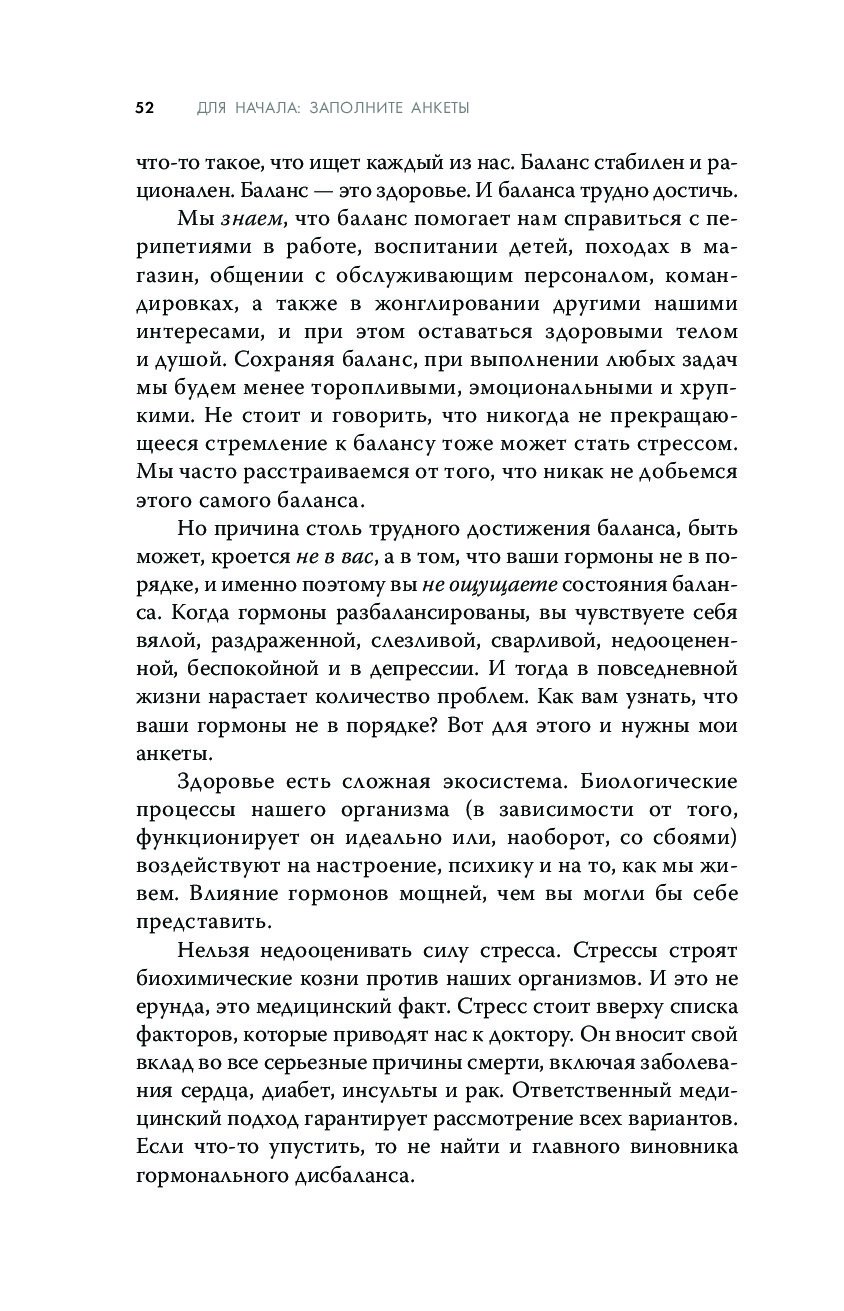 52 ДЛЯ НАЧАЛА: ЗАПОЛНИТЕ АНКЕТЫ

что-то такое, что ищет каждый из нас. Баланс стабилен и рационален. Баланс — это здоровье. И баланса трудно достичь.

Мы знаем, что баланс помогает нам справиться с перипетиями в работе, воспитании детей, походах в магазин, общении с обслуживающим персоналом, командировках, а также в жонглировании другими нашими интересами, и при этом оставаться здоровыми телом и душой. Сохраняя баланс, при выполнении любых задач мы будем менее торопливыми, эмоциональными и хрупкими. Не стоит и говорить, что никогда не прекращающееся стремление к балансу тоже может стать стрессом. Мы часто расстраиваемся от того, что никак не добьемся этого самого баланса.

Но причина столь трудного достижения баланса, быть может, кроется не в вас, а в том, что ваши гормоны не в порядке, и именно поэтому вы не ощущаете состояния баланса. Когда гормоны разбалансированы, вы чувствуете себя вялой, раздраженной, слезливой, сварливой, недооцененной, беспокойной и в депрессии. И тогда в повседневной жизни нарастает количество проблем. Как вам узнать, что ваши гормоны не в порядке? Вот для этого и нужны мои анкеты.

Здоровье есть сложная экосистема. Биологические процессы нашего организма (в зависимости от того, функционирует он идеально или, наоборот, со сбоями) воздействуют на настроение, психику и на то, как мы живем. Влияние гормонов мощней, чем вы могли бы себе представить.

Нельзя недооценивать силу стресса. Стрессы строят биохимические козни против наших организмов. И это не ерунда, это медицинский факт. Стресс стоит вверху списка факторов, которые приводят нас к доктору. Он вносит свой вклад во все серьезные причины смерти, включая заболевания сердца, диабет, инсульты и рак. Ответственный медицинский подход гарантирует рассмотрение всех вариантов. Если что-то упустить, то не найти и главного виновника гормонального дисбаланса.